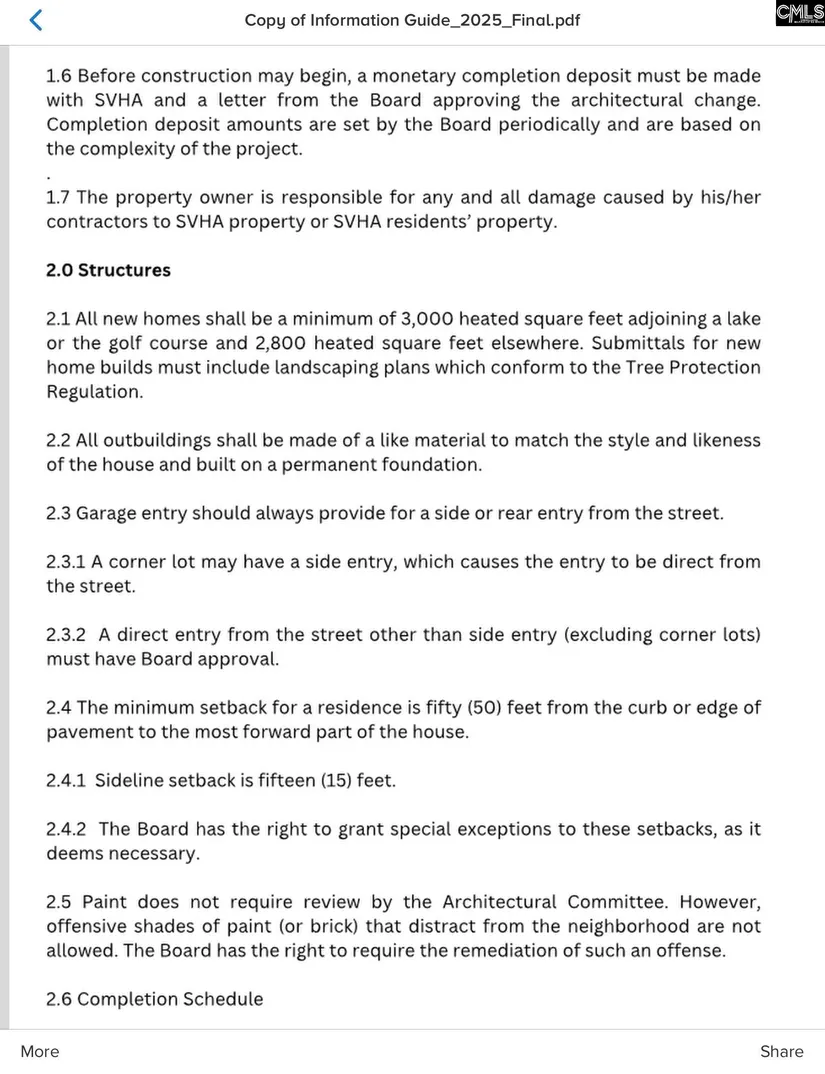 Copy of Information Guide_2025_Final.pdf

CMLS

1.6 Before construction may begin, a monetary completion deposit must be made with SVHA and a letter from the Board approving the architectural change. Completion deposit amounts are set by the Board periodically and are based on the complexity of the project.

.

1.7 The property owner is responsible for any and all damage caused by his/her contractors to SVHA property or SVHA residents' property.

2.0 Structures

2.1 All new homes shall be a minimum of 3,000 heated square feet adjoining a lake or the golf course and 2,800 heated square feet elsewhere. Submittals for new home builds must include landscaping plans which conform to the Tree Protection Regulation.

2.2 All outbuildings shall be made of a like material to match the style and likeness of the house and built on a permanent foundation.

2.3 Garage entry should always provide for a side or rear entry from the street.

2.3.1 A corner lot may have a side entry, which causes the entry to be direct from the street.

2.3.2 A direct entry from the street other than side entry (excluding corner lots) must have Board approval.

2.4 The minimum setback for a residence is fifty (50) feet from the curb or edge of pavement to the most forward part of the house.

2.4.1 Sideline setback is fifteen (15) feet.

2.4.2 The Board has the right to grant special exceptions to these setbacks, as it deems necessary.

2.5 Paint does not require review by the Architectural Committee. However, offensive shades of paint (or brick) that distract from the neighborhood are not allowed. The Board has the right to require the remediation of such an offense.

2.6 Completion Schedule

More

Share